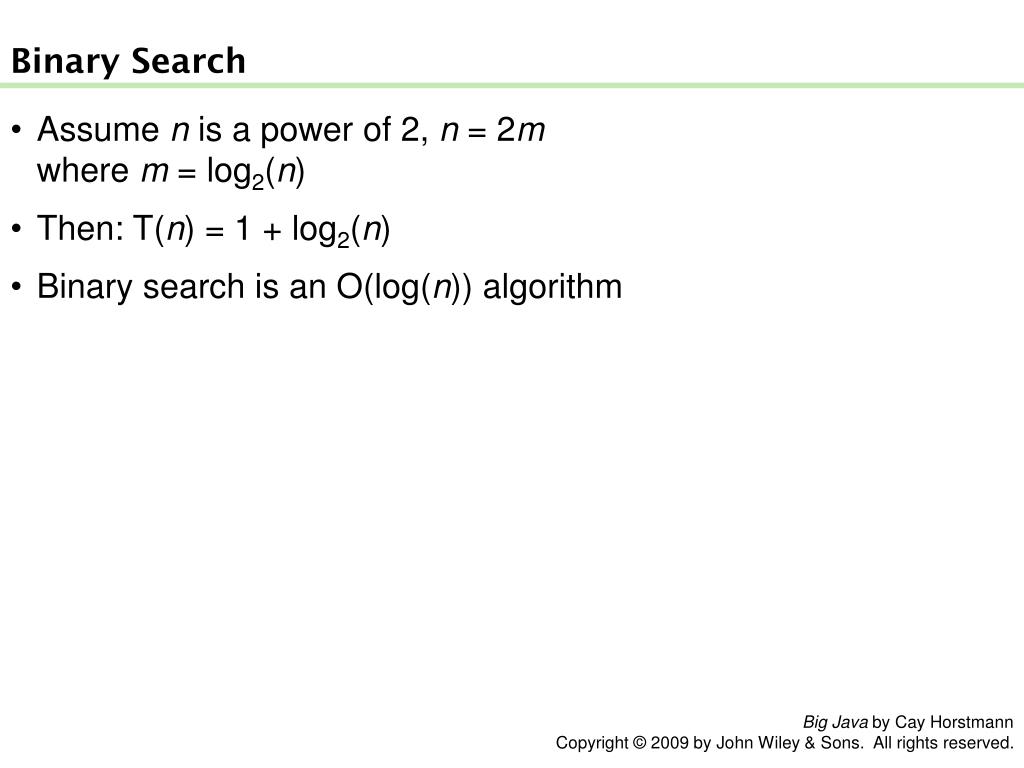 Binary Search

• Assume $n$ is a power of 2, $n = 2m$ where $m = \log_2(n)$

• Then: $T(n) = 1 + \log_2(n)$

• Binary search is an $O(\log(n))$ algorithm

Big Java by Cay Horstmann
Copyright © 2009 by John Wiley & Sons. All rights reserved.